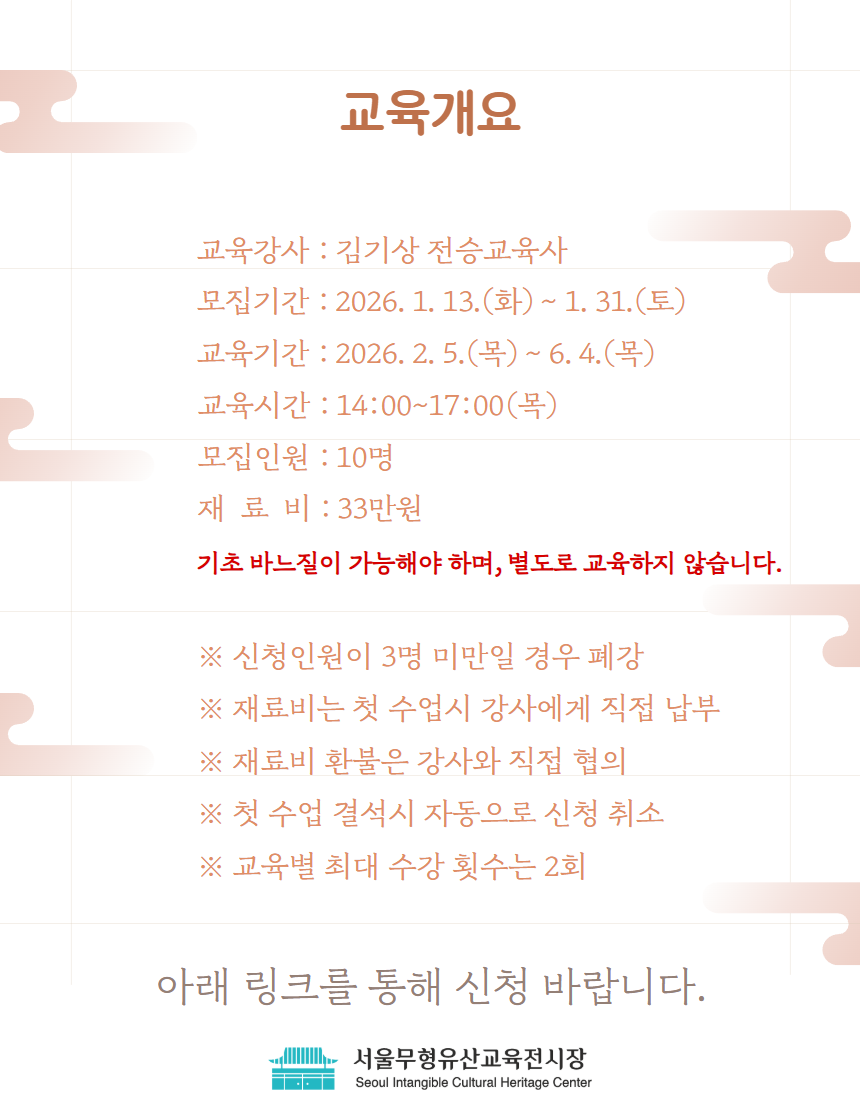 교육개요

교육강사 : 김기상 전승교육사
모집기간 : 2026. 1. 13.(화) ~ 1. 31.(토)
교육기간 : 2026. 2. 5.(목) ~ 6. 4.(목)
교육시간 : 14:00~17:00(목)
모집인원 : 10명
재 료 비 : 33만원

기초 바느질이 가능해야 하며, 별도로 교육하지 않습니다.

※ 신청인원이 3명 미만일 경우 폐강
※ 재료비는 첫 수업시 강사에게 직접 납부
※ 재료비 환불은 강사와 직접 협의
※ 첫 수업 결석시 자동으로 신청 취소
※ 교육별 최대 수강 횟수는 2회

아래 링크를 통해 신청 바랍니다.

서울무형유산교육전시장
Seoul Intangible Cultural Heritage Center